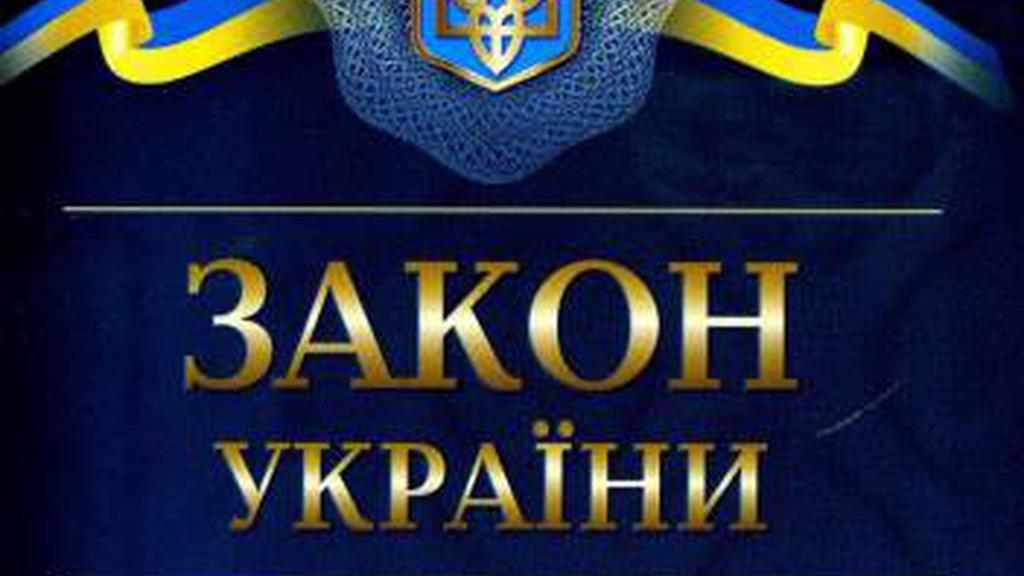 ЗАКОН
УКРАЇНИ